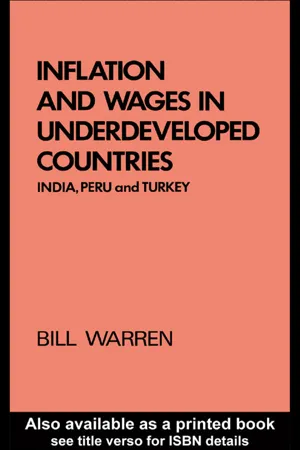 INFLATION AND WAGES IN UNDERDEVELOPED COUNTRIES

INDIA, PERU and TURKEY

BILL WARREN

Also available as a printed book
see title verso for ISBN details